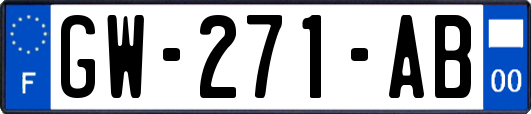 F

GW-271-AB

00